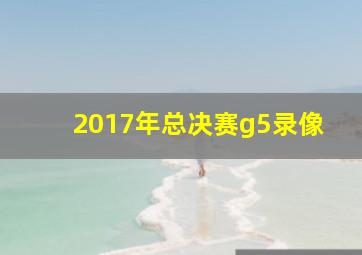 2017年总决赛g5录像